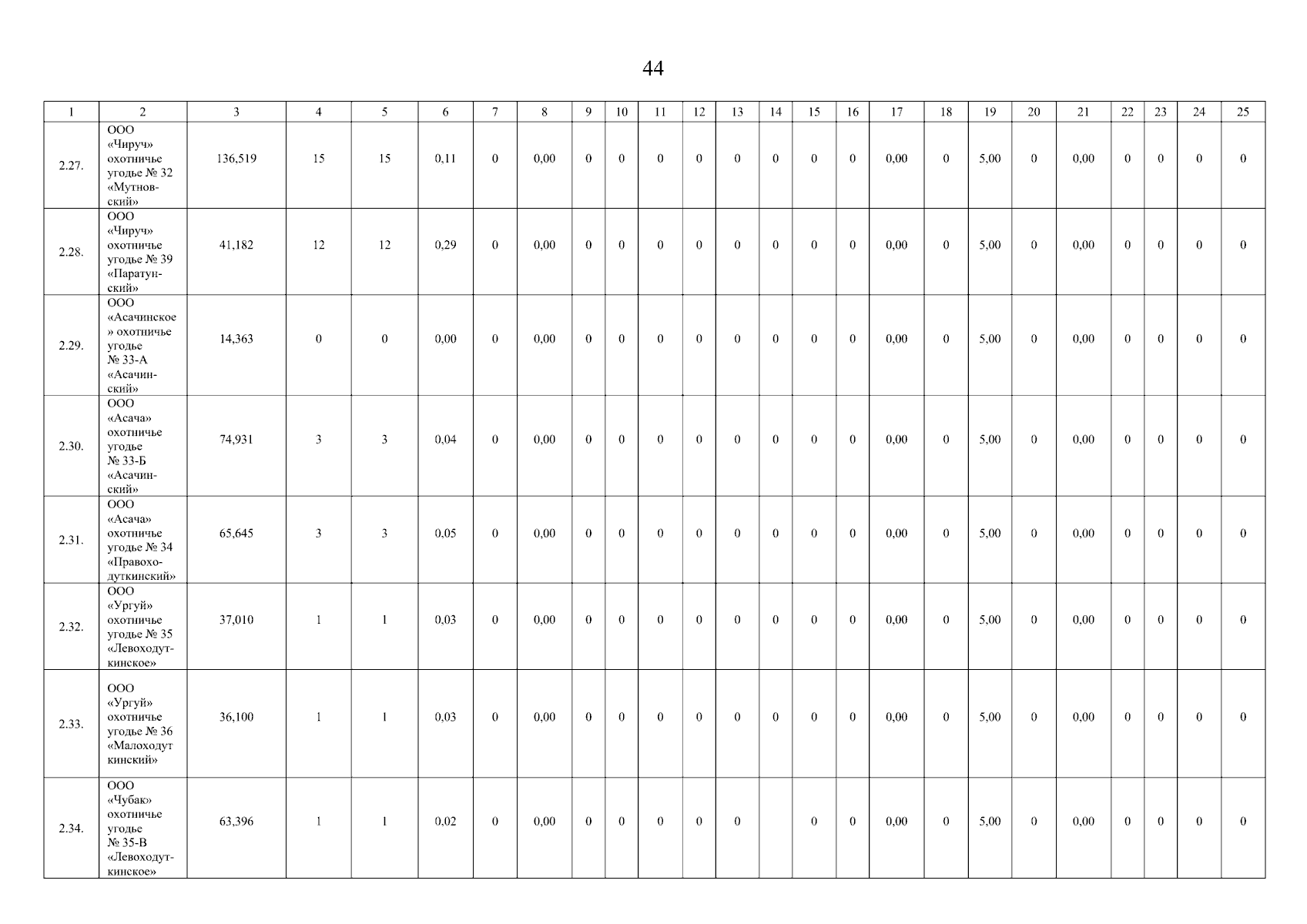 44

| 1 | 2 | 3 | 4 | 5 | 6 | 7 | 8 | 9 | 10 | 11 | 12 | 13 | 14 | 15 | 16 | 17 | 18 | 19 | 20 | 21 | 22 | 23 | 24 | 25 |
|---|---|---|---|---|---|---|---|---|---|---|---|---|---|---|---|---|---|---|---|---|---|---|---|---|
| 2.27. | ООО «Чируч» охотничье угодье № 32 «Мутновский» | 136,519 | 15 | 15 | 0,11 | 0 | 0,00 | 0 | 0 | 0 | 0 | 0 | 0 | 0 | 0 | 0,00 | 0 | 5,00 | 0 | 0,00 | 0 | 0 | 0 | 0 |
| 2.28. | ООО «Чируч» охотничье угодье № 39 «Паратунский» | 41,182 | 12 | 12 | 0,29 | 0 | 0,00 | 0 | 0 | 0 | 0 | 0 | 0 | 0 | 0 | 0,00 | 0 | 5,00 | 0 | 0,00 | 0 | 0 | 0 | 0 |
| 2.29. | ООО «Асачинское» охотничье угодье № 33-А «Асачинский» | 14,363 | 0 | 0 | 0,00 | 0 | 0,00 | 0 | 0 | 0 | 0 | 0 | 0 | 0 | 0 | 0,00 | 0 | 5,00 | 0 | 0,00 | 0 | 0 | 0 | 0 |
| 2.30. | ООО «Асача» охотничье угодье № 33-Б «Асачинский» | 74,931 | 3 | 3 | 0,04 | 0 | 0,00 | 0 | 0 | 0 | 0 | 0 | 0 | 0 | 0 | 0,00 | 0 | 5,00 | 0 | 0,00 | 0 | 0 | 0 | 0 |
| 2.31. | ООО «Асача» охотничье угодье № 34 «Правоходуткинский» | 65,645 | 3 | 3 | 0,05 | 0 | 0,00 | 0 | 0 | 0 | 0 | 0 | 0 | 0 | 0 | 0,00 | 0 | 5,00 | 0 | 0,00 | 0 | 0 | 0 | 0 |
| 2.32. | ООО «Ургуй» охотничье угодье № 35 «Левоходуткинское» | 37,010 | 1 | 1 | 0,03 | 0 | 0,00 | 0 | 0 | 0 | 0 | 0 | 0 | 0 | 0 | 0,00 | 0 | 5,00 | 0 | 0,00 | 0 | 0 | 0 | 0 |
| 2.33. | ООО «Ургуй» охотничье угодье № 36 «Малоходут кинский» | 36,100 | 1 | 1 | 0,03 | 0 | 0,00 | 0 | 0 | 0 | 0 | 0 | 0 | 0 | 0 | 0,00 | 0 | 5,00 | 0 | 0,00 | 0 | 0 | 0 | 0 |
| 2.34. | ООО «Чубак» охотничье угодье № 35-В «Левоходуткинское» | 63,396 | 1 | 1 | 0,02 | 0 | 0,00 | 0 | 0 | 0 | 0 | 0 | | 0 | 0 | 0,00 | 0 | 5,00 | 0 | 0,00 | 0 | 0 | 0 | 0 |